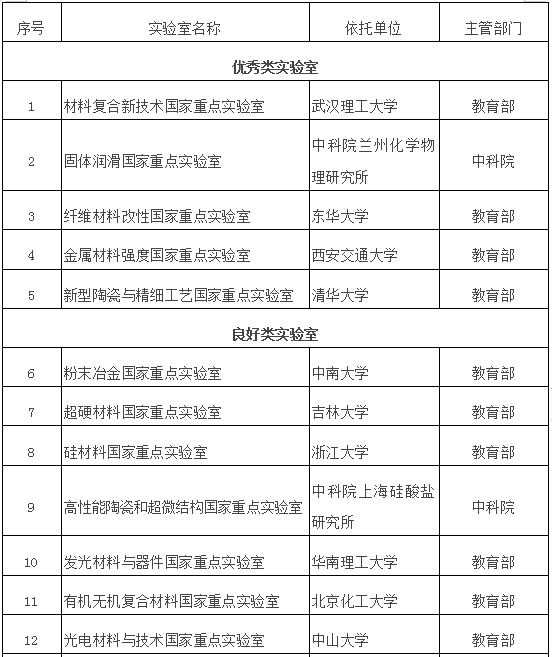 | 序号 | 实验室名称 | 依托单位 | 主管部门 |
|---|---|---|---|
| 优秀类实验室 | | | |
| 1 | 材料复合新技术国家重点实验室 | 武汉理工大学 | 教育部 |
| 2 | 固体润滑国家重点实验室 | 中科院兰州化学物理研究所 | 中科院 |
| 3 | 纤维材料改性国家重点实验室 | 东华大学 | 教育部 |
| 4 | 金属材料强度国家重点实验室 | 西安交通大学 | 教育部 |
| 5 | 新型陶瓷与精细工艺国家重点实验室 | 清华大学 | 教育部 |
| 良好类实验室 | | | |
| 6 | 粉末冶金国家重点实验室 | 中南大学 | 教育部 |
| 7 | 超硬材料国家重点实验室 | 吉林大学 | 教育部 |
| 8 | 硅材料国家重点实验室 | 浙江大学 | 教育部 |
| 9 | 高性能陶瓷和超微结构国家重点实验室 | 中科院上海硅酸盐研究所 | 中科院 |
| 10 | 发光材料与器件国家重点实验室 | 华南理工大学 | 教育部 |
| 11 | 有机无机复合材料国家重点实验室 | 北京化工大学 | 教育部 |
| 12 | 光电材料与技术国家重点实验室 | 中山大学 | 教育部 |